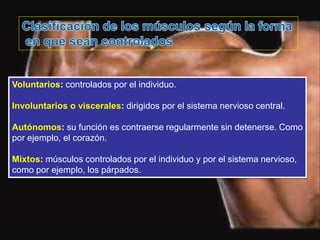 Clasificación de los músculos según la forma en que sean controlados

Voluntarios: controlados por el individuo.

Involuntarios o viscerales: dirigidos por el sistema nervioso central.

Autónomos: su función es contraerse regularmente sin detenerse. Como por ejemplo, el corazón.

Mixtos: músculos controlados por el individuo y por el sistema nervioso, como por ejemplo, los párpados.